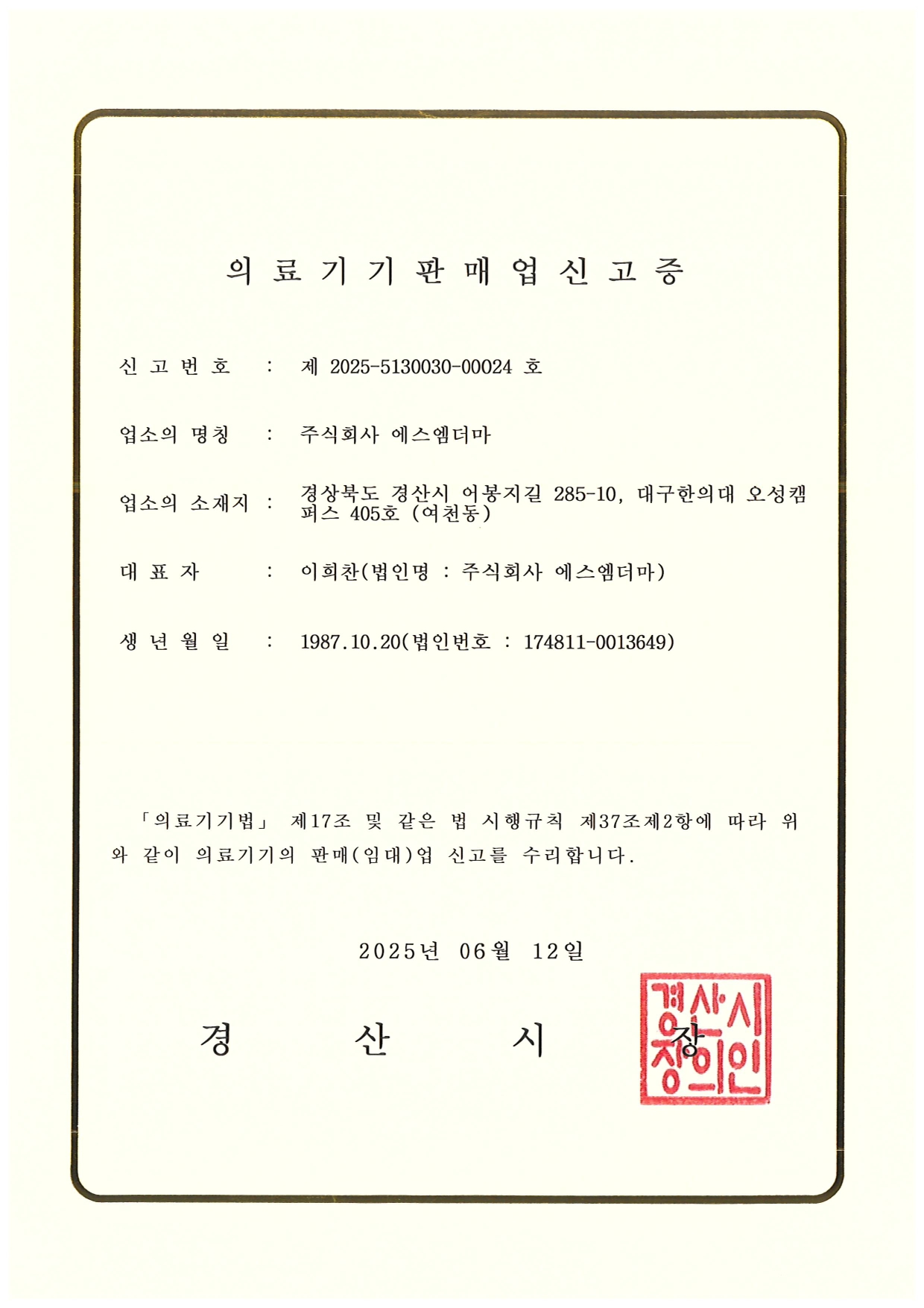 의 료 기 기 판 매 업 신 고 증

신 고 번 호 : 제 2025-5130030-00024 호

업소의 명칭 : 주식회사 에스엠더마

업소의 소재지 : 경상북도 경산시 어봉지길 285-10, 대구한의대 오성캠퍼스 405호 (여천동)

대 표 자 : 이희찬(법인명 : 주식회사 에스엠더마)

생 년 월 일 : 1987.10.20(법인번호 : 174811-0013649)

「의료기기법」 제17조 및 같은 법 시행규칙 제37조제2항에 따라 위와 같이 의료기기의 판매(임대)업 신고를 수리합니다.

2025년 06월 12일

경 산 시 장

경산시장의인